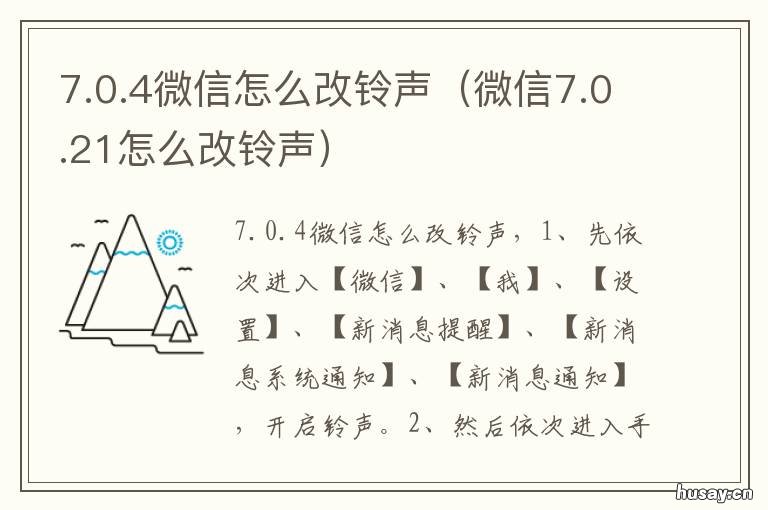 7.0.4微信怎么改铃声（微信7.0.21怎么改铃声）

7.0.4微信怎么改铃声，1、先依次进入【微信】、【我】、【设置】、【新消息提醒】、【新消息系统通知】、【新消息通知】，开启铃声。2、然后依次进入手

husay.cn